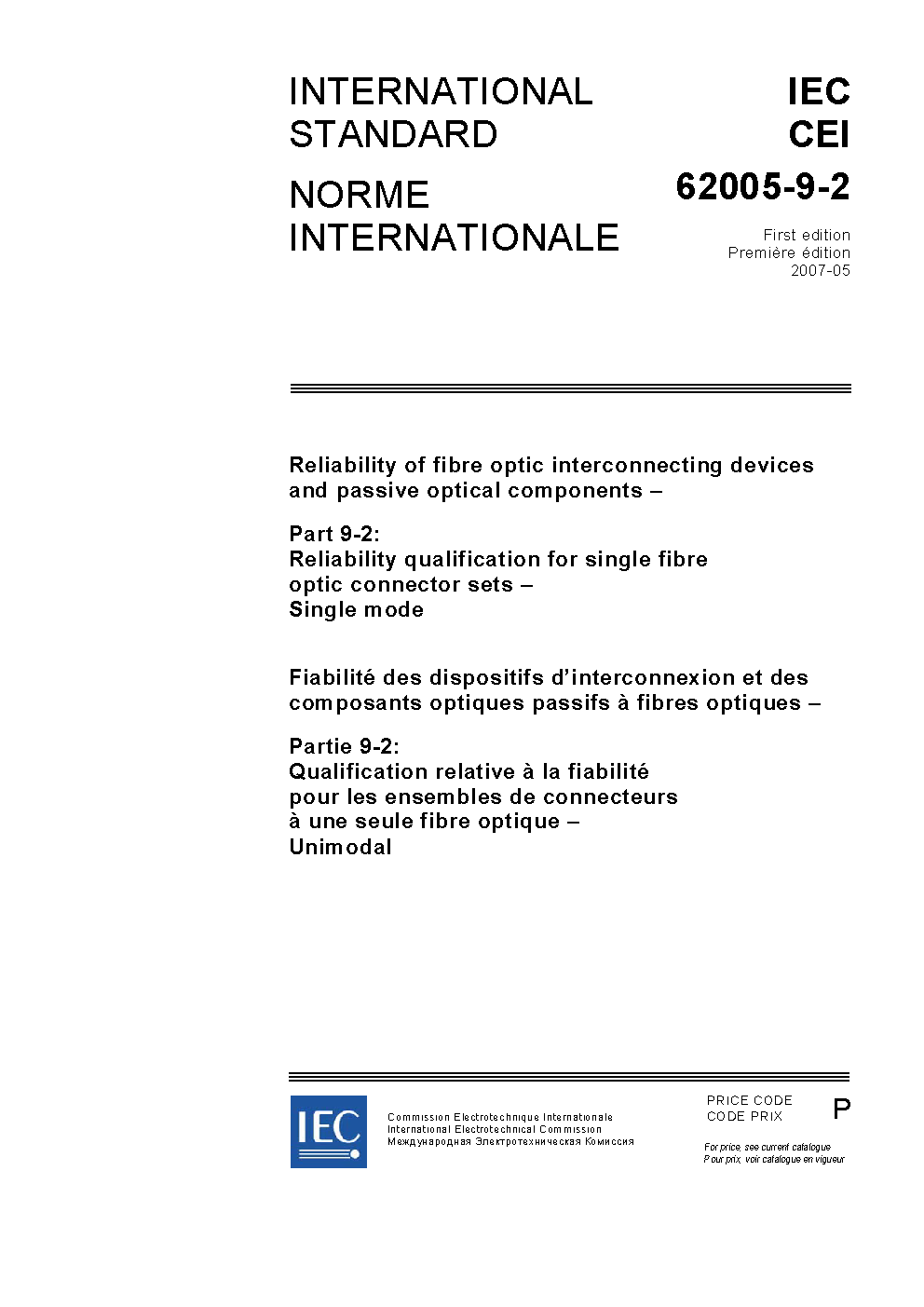 INTERNATIONAL STANDARD

NORME INTERNATIONALE

IEC
CEI
62005-9-2

First edition
Première édition
2007-05

Reliability of fibre optic interconnecting devices and passive optical components –

Part 9-2:
Reliability qualification for single fibre optic connector sets –
Single mode

Fiabilité des dispositifs d'interconnexion et des composants optiques passifs à fibres optiques –

Partie 9-2:
Qualification relative à la fiabilité pour les ensembles de connecteurs à une seule fibre optique –
Unimodal

IEC

Commission Electrotechnique Internationale
International Electrotechnical Commission
Международная Электротехническая Комиссия

PRICE CODE
CODE PRIX

P

For price, see current catalogue
Pour prix, voir catalogue en vigueur